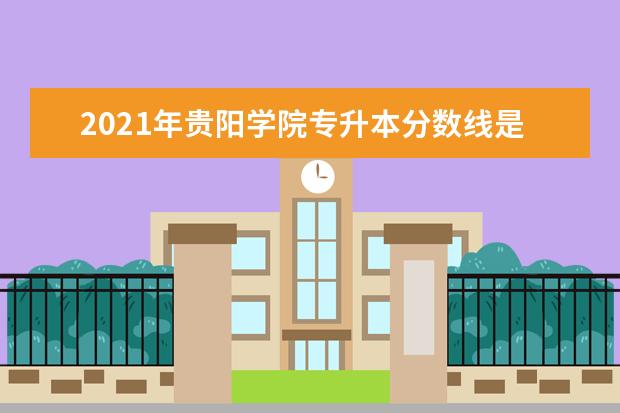 2021年贵阳学院专升本分数线是